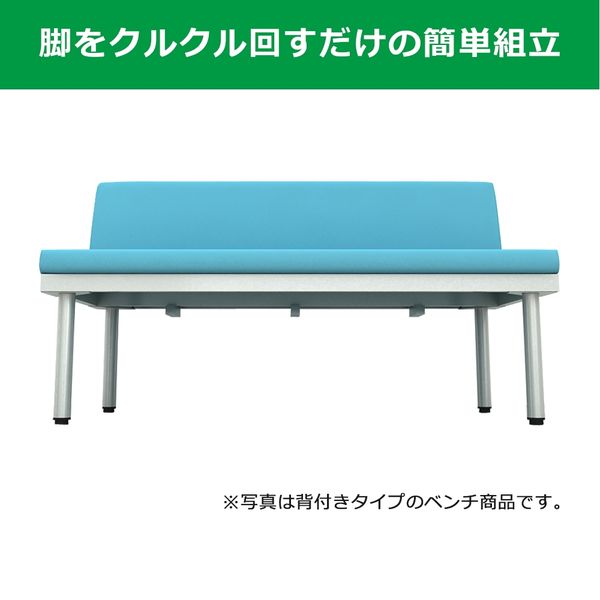 脚をクルクル回すだけの簡単組立

※写真は背付きタイプのベンチ商品です。